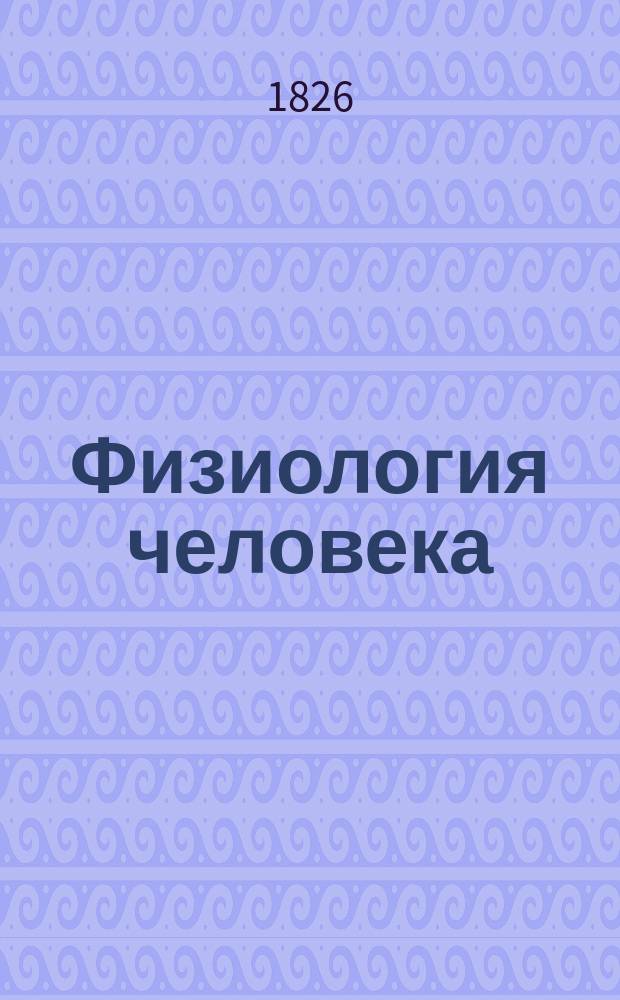 1826

Физиология человека